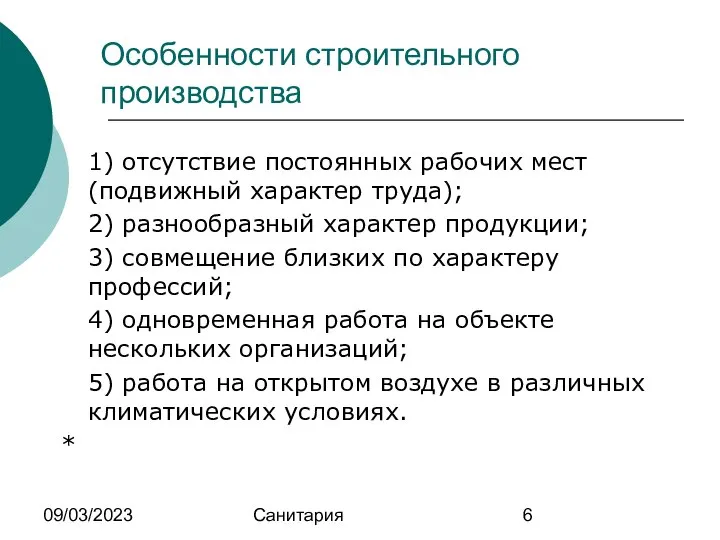 Особенности строительного производства

1) отсутствие постоянных рабочих мест (подвижный характер труда);

2) разнообразный характер продукции;

3) совмещение близких по характеру профессий;

4) одновременная работа на объекте нескольких организаций;

5) работа на открытом воздухе в различных климатических условиях.

*

09/03/2023 Санитария 6